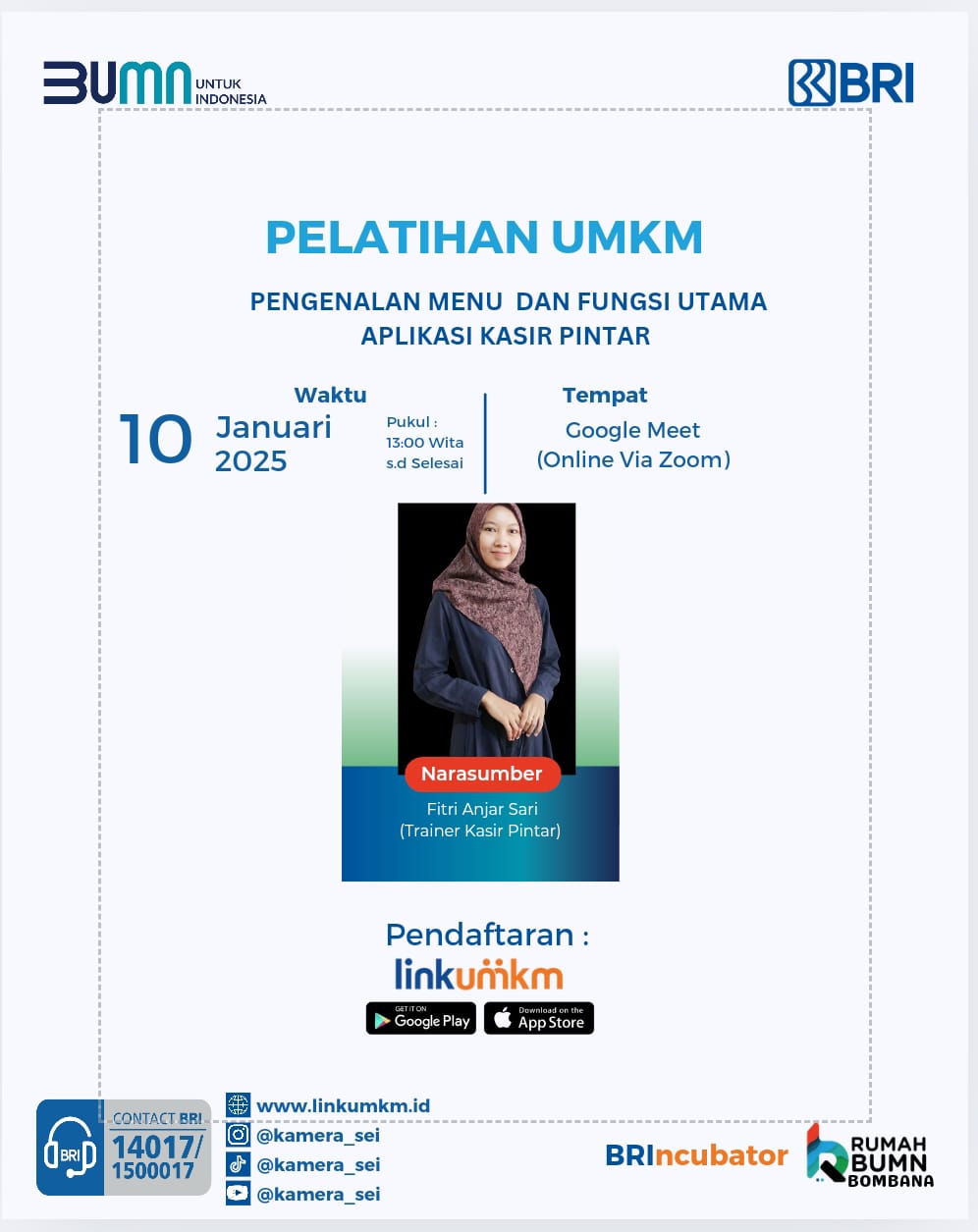 BUMN UNTUK INDONESIA

BRI

PELATIHAN UMKM

PENGENALAN MENU DAN FUNGSI UTAMA APLIKASI KASIR PINTAR

Waktu

10 Januari 2025

Pukul :
13:00 Wita
s.d Selesai

Tempat

Google Meet
(Online Via Zoom)

Narasumber

Fitri Anjar Sari
(Trainer Kasir Pintar)

Pendaftaran :

linkumkm

GET IT ON Google Play

Download on the App Store

BRI CONTACT BRI 14017/ 1500017

www.linkumkm.id
@kamera_sei
@kamera_sei
@kamera_sei

BRIncubator

RUMAH BUMN BOMBANA